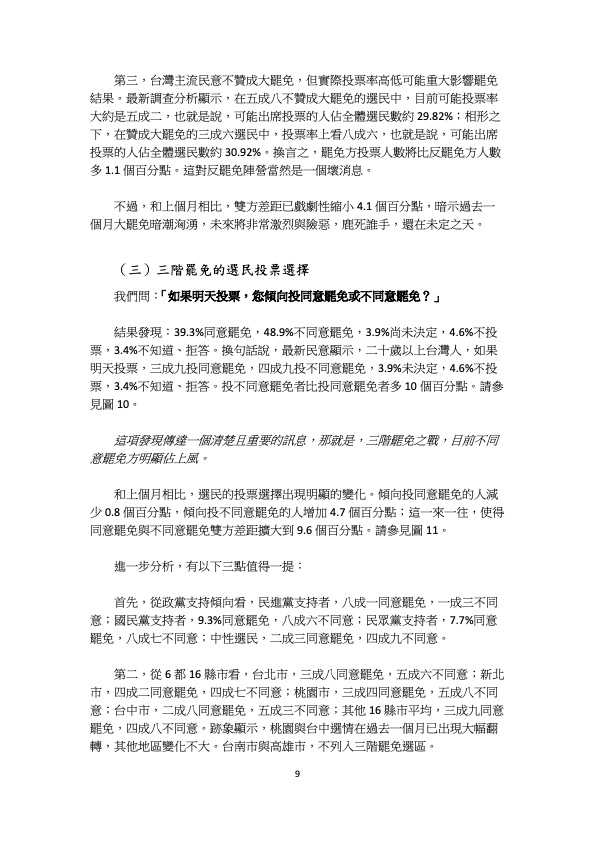 第三，台灣主流民意不贊成大罷免，但實際投票率高低可能重大影響罷免結果。最新調查分析顯示，在五成八不贊成大罷免的選民中，目前可能投票率大約是五成二，也就是說，可能出席投票的人佔全體選民數約 29.82%；相形之下，在贊成大罷免的三成六選民中，投票率上看八成六，也就是說，可能出席投票的人佔全體選民數約 30.92%。換言之，罷免方投票人數將比反罷免方人數多 1.1 個百分點。這對反罷免陣營當然是一個壞消息。

不過，和上個月相比，雙方差距已戲劇性縮小 4.1 個百分點，暗示過去一個月大罷免暗潮洶湧，未來將非常激烈與險惡，鹿死誰手，還在未定之天。

（三）三階罷免的選民投票選擇

我們問：「如果明天投票，您傾向投同意罷免或不同意罷免？」

結果發現：39.3%同意罷免，48.9%不同意罷免，3.9%尚未決定，4.6%不投票，3.4%不知道、拒答。換句話說，最新民意顯示，二十歲以上台灣人，如果明天投票，三成九投同意罷免，四成九投不同意罷免，3.9%未決定，4.6%不投票，3.4%不知道、拒答。投不同意罷免者比投同意罷免者多 10 個百分點。請參見圖 10。

這項發現傳達一個清楚且重要的訊息，那就是，三階罷免之戰，目前不同意罷免方明顯佔上風。

和上個月相比，選民的投票選擇出現明顯的變化。傾向投同意罷免的人減少 0.8 個百分點，傾向投不同意罷免的人增加 4.7 個百分點；這一來一往，使得同意罷免與不同意罷免雙方差距擴大到 9.6 個百分點。請參見圖 11。

進一步分析，有以下三點值得一提：

首先，從政黨支持傾向看，民進黨支持者，八成一同意罷免，一成三不同意；國民黨支持者，9.3%同意罷免，八成六不同意；民眾黨支持者，7.7%同意罷免，八成七不同意；中性選民，二成三同意罷免，四成九不同意。

第二，從 6 都 16 縣市看，台北市，三成八同意罷免，五成六不同意；新北市，四成二同意罷免，四成七不同意；桃園市，三成四同意罷免，五成八不同意；台中市，二成八同意罷免，五成三不同意；其他 16 縣市平均，三成九同意罷免，四成八不同意。跡象顯示，桃園與台中選情在過去一個月已出現大幅翻轉，其他地區變化不大。台南市與高雄市，不列入三階罷免選區。

9